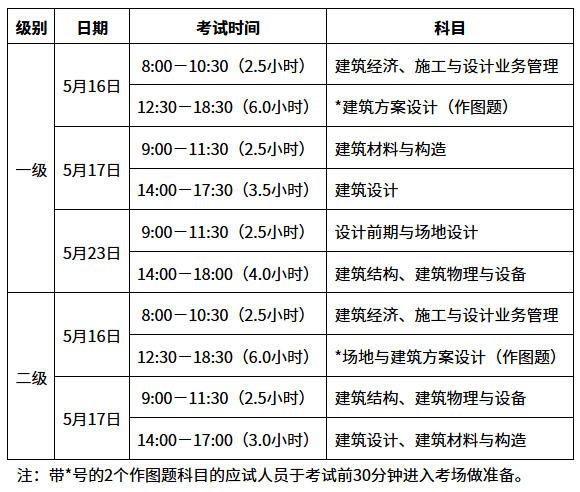 | 级别 | 日期 | 考试时间 | 科目 |
|---|---|---|---|
| 一级 | 5月16日 | 8:00－10:30（2.5小时） | 建筑经济、施工与设计业务管理 |
|  |  | 12:30－18:30（6.0小时） | *建筑方案设计（作图题） |
|  | 5月17日 | 9:00－11:30（2.5小时） | 建筑材料与构造 |
|  |  | 14:00－17:30（3.5小时） | 建筑设计 |
|  | 5月23日 | 9:00－11:30（2.5小时） | 设计前期与场地设计 |
|  |  | 14:00－18:00（4.0小时） | 建筑结构、建筑物理与设备 |
| 二级 | 5月16日 | 8:00－10:30（2.5小时） | 建筑经济、施工与设计业务管理 |
|  |  | 12:30－18:30（6.0小时） | *场地与建筑方案设计（作图题） |
|  | 5月17日 | 9:00－11:30（2.5小时） | 建筑结构、建筑物理与设备 |
|  |  | 14:00－17:00（3.0小时） | 建筑设计、建筑材料与构造 |

注：带*号的2个作图题科目的应试人员于考试前30分钟进入考场做准备。